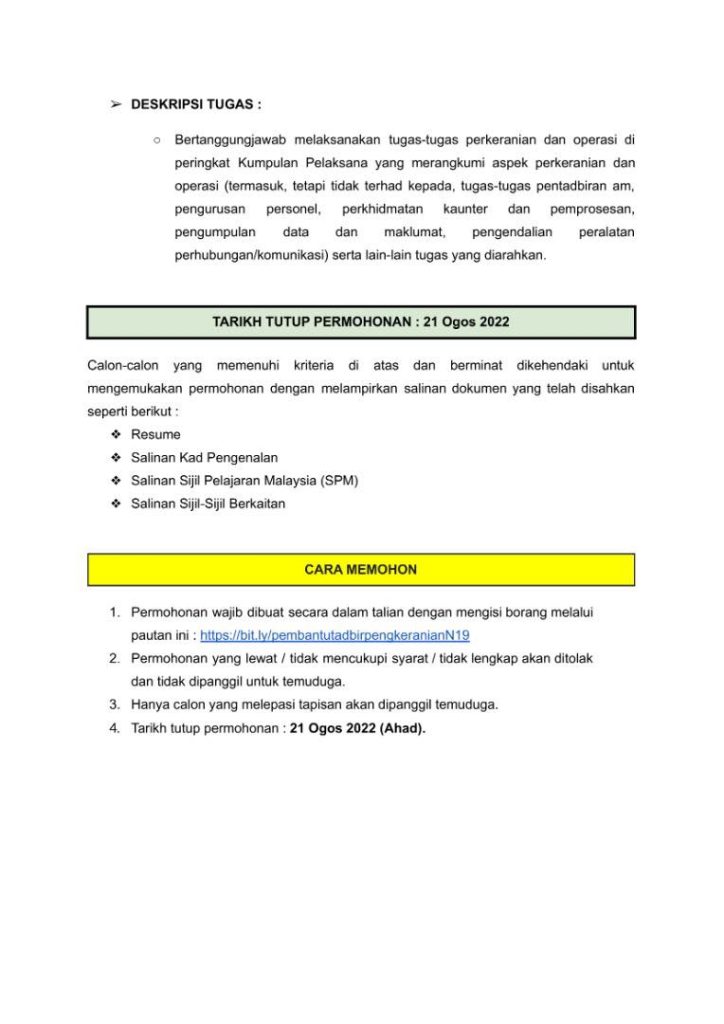 ➢ DESKRIPSI TUGAS :

○ Bertanggungjawab melaksanakan tugas-tugas perkeranian dan operasi di peringkat Kumpulan Pelaksana yang merangkumi aspek perkeranian dan operasi (termasuk, tetapi tidak terhad kepada, tugas-tugas pentadbiran am, pengurusan personel, perkhidmatan kaunter dan pemprosesan, pengumpulan data dan maklumat, pengendalian peralatan perhubungan/komunikasi) serta lain-lain tugas yang diarahkan.

TARIKH TUTUP PERMOHONAN : 21 Ogos 2022

Calon-calon yang memenuhi kriteria di atas dan berminat dikehendaki untuk mengemukakan permohonan dengan melampirkan salinan dokumen yang telah disahkan seperti berikut :
❖ Resume
❖ Salinan Kad Pengenalan
❖ Salinan Sijil Pelajaran Malaysia (SPM)
❖ Salinan Sijil-Sijil Berkaitan

CARA MEMOHON

1. Permohonan wajib dibuat secara dalam talian dengan mengisi borang melalui pautan ini : https://bit.ly/pembantutadbirpengkeranianN19
2. Permohonan yang lewat / tidak mencukupi syarat / tidak lengkap akan ditolak dan tidak dipanggil untuk temuduga.
3. Hanya calon yang melepasi tapisan akan dipanggil temuduga.
4. Tarikh tutup permohonan : 21 Ogos 2022 (Ahad).